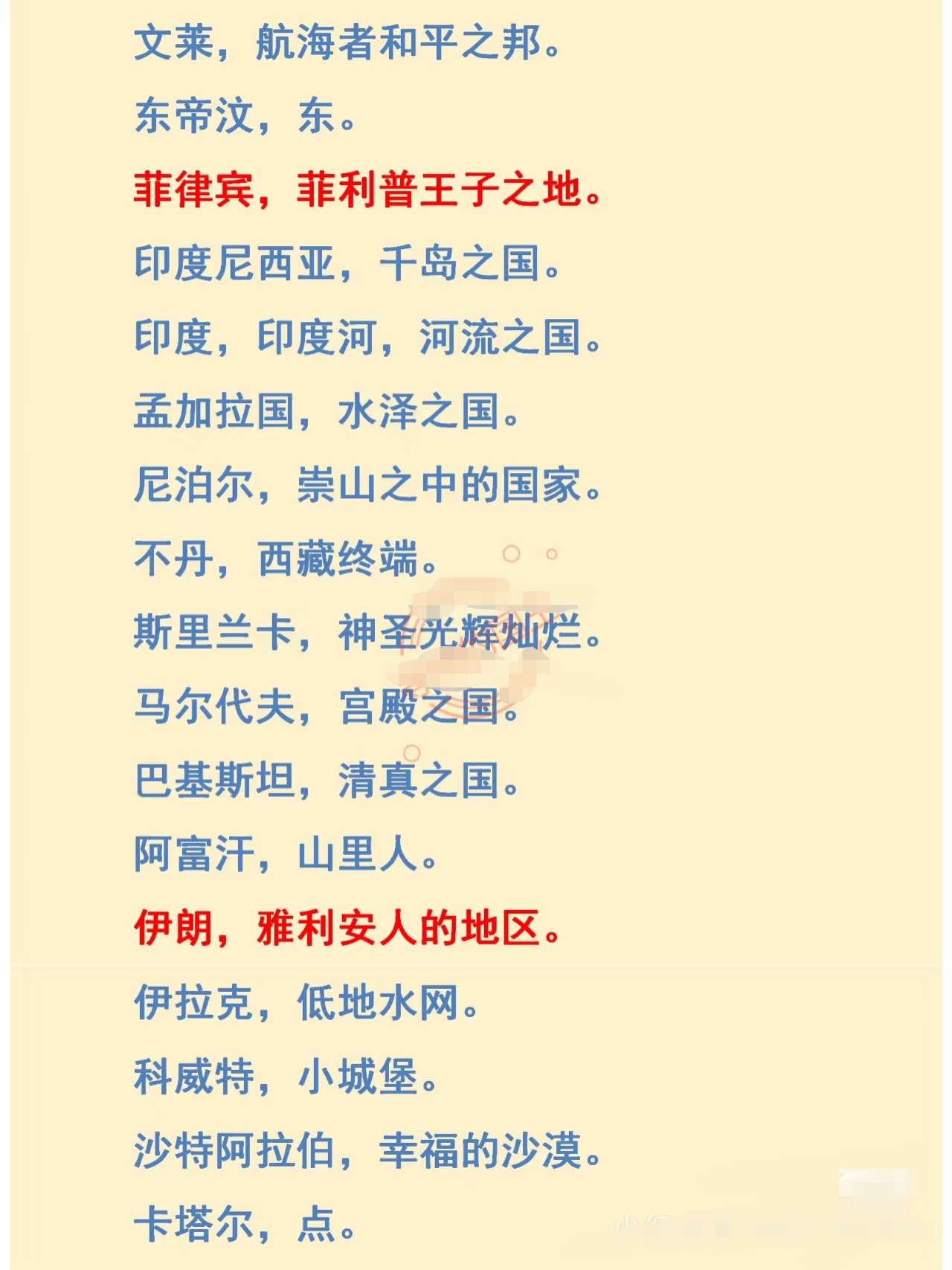 文莱，航海者和平之邦。

东帝汶，东。

菲律宾，菲利普王子之地。

印度尼西亚，千岛之国。

印度，印度河，河流之国。

孟加拉国，水泽之国。

尼泊尔，崇山之中的国家。

不丹，西藏终端。

斯里兰卡，神圣光辉灿烂。

马尔代夫，宫殿之国。

巴基斯坦，清真之国。

阿富汗，山里人。

伊朗，雅利安人的地区。

伊拉克，低地水网。

科威特，小城堡。

沙特阿拉伯，幸福的沙漠。

卡塔尔，点。